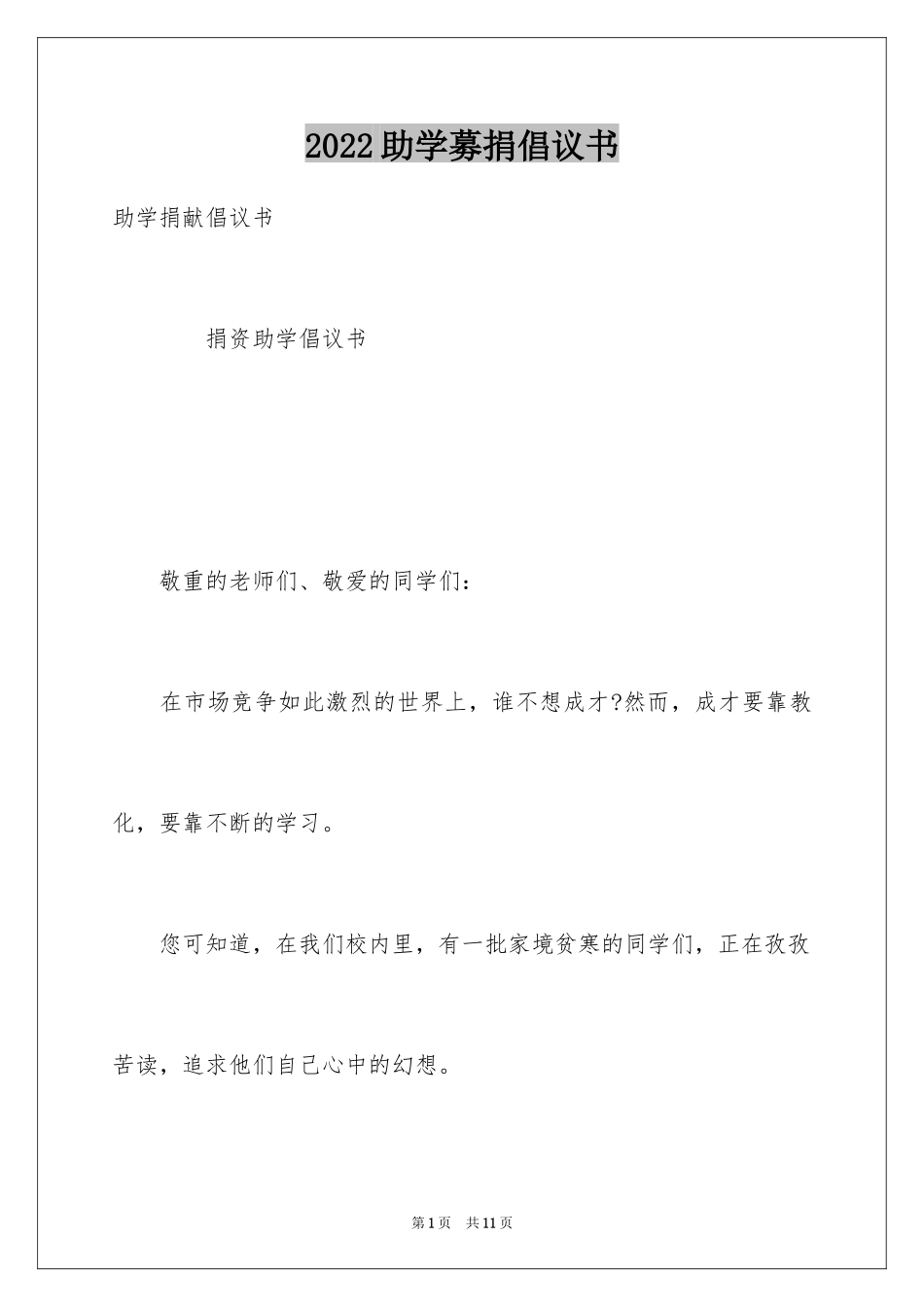 2022助学募捐倡议书

助学捐献倡议书

捐资助学倡议书

敬重的老师们、敬爱的同学们：

在市场竞争如此激烈的世界上，谁不想成才?然而，成才要靠教化，要靠不断的学习。

您可知道，在我们校内里，有一批家境贫寒的同学们，正在孜孜苦读，追求他们自己心中的幻想。

第1页 共11页